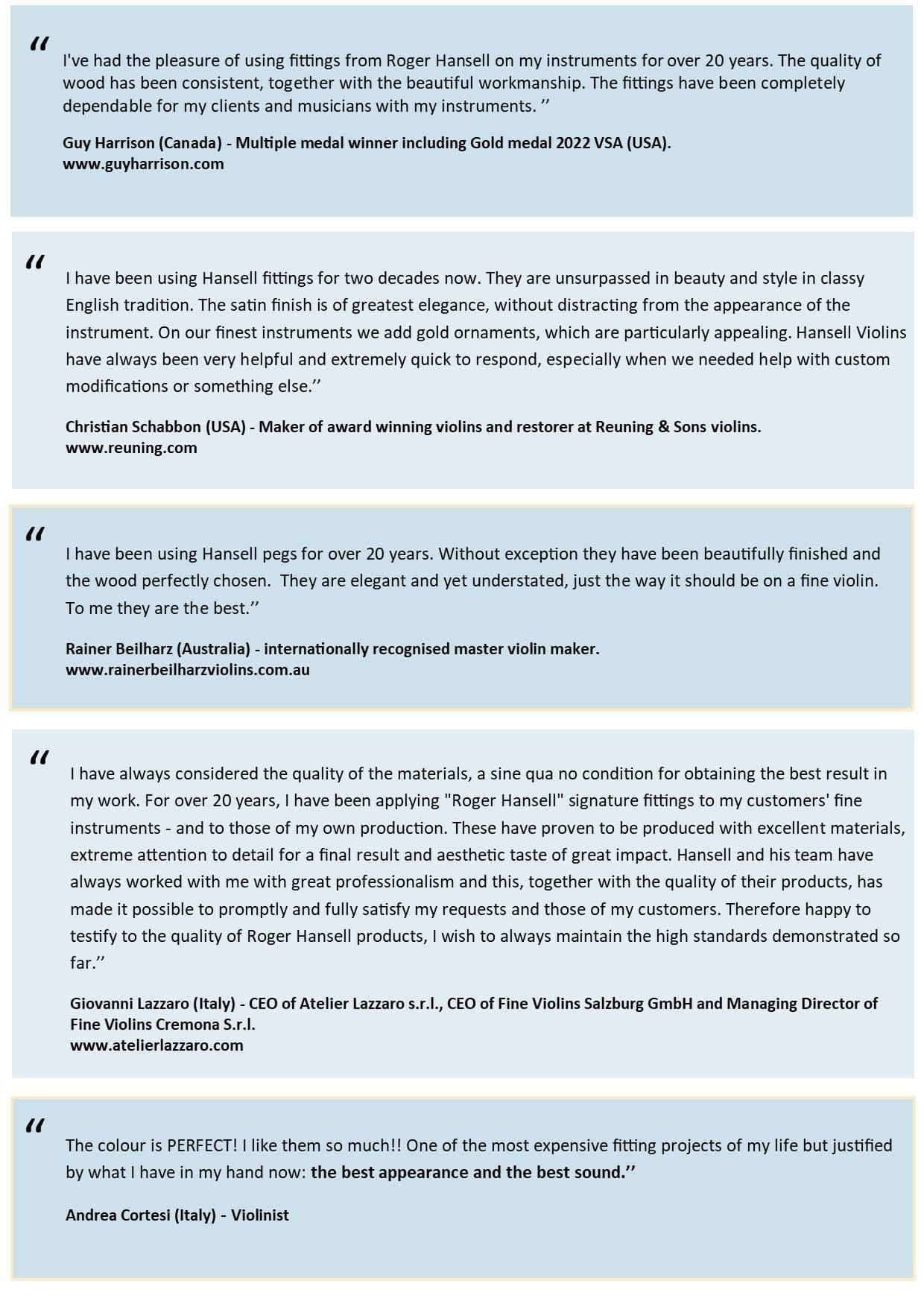 “

I've had the pleasure of using fittings from Roger Hansell on my instruments for over 20 years. The quality of wood has been consistent, together with the beautiful workmanship. The fittings have been completely dependable for my clients and musicians with my instruments. ’’

Guy Harrison (Canada) - Multiple medal winner including Gold medal 2022 VSA (USA).
www.guyharrison.com

“

I have been using Hansell fittings for two decades now. They are unsurpassed in beauty and style in classy English tradition. The satin finish is of greatest elegance, without distracting from the appearance of the instrument. On our finest instruments we add gold ornaments, which are particularly appealing. Hansell Violins have always been very helpful and extremely quick to respond, especially when we needed help with custom modifications or something else.’’

Christian Schabbon (USA) - Maker of award winning violins and restorer at Reuning & Sons violins.
www.reuning.com

“

I have been using Hansell pegs for over 20 years. Without exception they have been beautifully finished and the wood perfectly chosen. They are elegant and yet understated, just the way it should be on a fine violin. To me they are the best.’’

Rainer Beilharz (Australia) - internationally recognised master violin maker.
www.rainerbeilharzviolins.com.au

“

I have always considered the quality of the materials, a sine qua no condition for obtaining the best result in my work. For over 20 years, I have been applying "Roger Hansell" signature fittings to my customers' fine instruments - and to those of my own production. These have proven to be produced with excellent materials, extreme attention to detail for a final result and aesthetic taste of great impact. Hansell and his team have always worked with me with great professionalism and this, together with the quality of their products, has made it possible to promptly and fully satisfy my requests and those of my customers. Therefore happy to testify to the quality of Roger Hansell products, I wish to always maintain the high standards demonstrated so far.’’

Giovanni Lazzaro (Italy) - CEO of Atelier Lazzaro s.r.l., CEO of Fine Violins Salzburg GmbH and Managing Director of Fine Violins Cremona S.r.l.
www.atelierlazzaro.com

“

The colour is PERFECT! I like them so much!! One of the most expensive fitting projects of my life but justified by what I have in my hand now: the best appearance and the best sound.’’

Andrea Cortesi (Italy) - Violinist